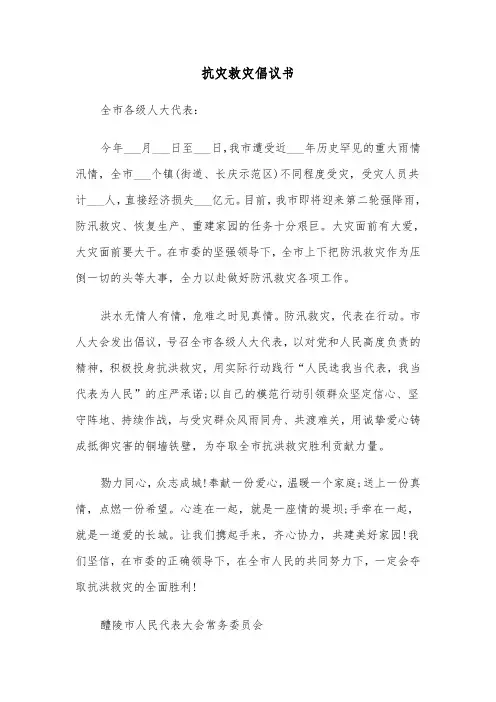 抗灾救灾倡议书

全市各级人大代表：

今年___月___日至___日，我市遭受近___年历史罕见的重大雨情汛情，全市___个镇(街道、长庆示范区)不同程度受灾，受灾人员共计___人，直接经济损失___亿元。目前，我市即将迎来第二轮强降雨，防汛救灾、恢复生产、重建家园的任务十分艰巨。大灾面前有大爱，大灾面前要大干。在市委的坚强领导下，全市上下把防汛救灾作为压倒一切的头等大事，全力以赴做好防汛救灾各项工作。

洪水无情人有情，危难之时见真情。防汛救灾，代表在行动。市人大会发出倡议，号召全市各级人大代表，以对党和人民高度负责的精神，积极投身抗洪救灾，用实际行动践行“人民选我当代表，我当代表为人民”的庄严承诺;以自己的模范行动引领群众坚定信心、坚守阵地、持续作战，与受灾群众风雨同舟、共渡难关，用诚挚爱心铸成抵御灾害的铜墙铁壁，为夺取全市抗洪救灾胜利贡献力量。

勠力同心，众志成城!奉献一份爱心，温暖一个家庭;送上一份真情，点燃一份希望。心连在一起，就是一座情的堤坝;手牵在一起，就是一道爱的长城。让我们携起手来，齐心协力，共建美好家园!我们坚信，在市委的正确领导下，在全市人民的共同努力下，一定会夺取抗洪救灾的全面胜利!

醴陵市人民代表大会常务委员会